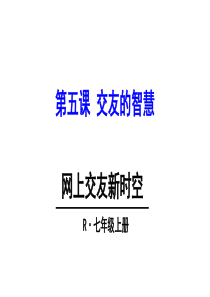 第五课 交友的智慧

网上交友新时空

R·七年级上册